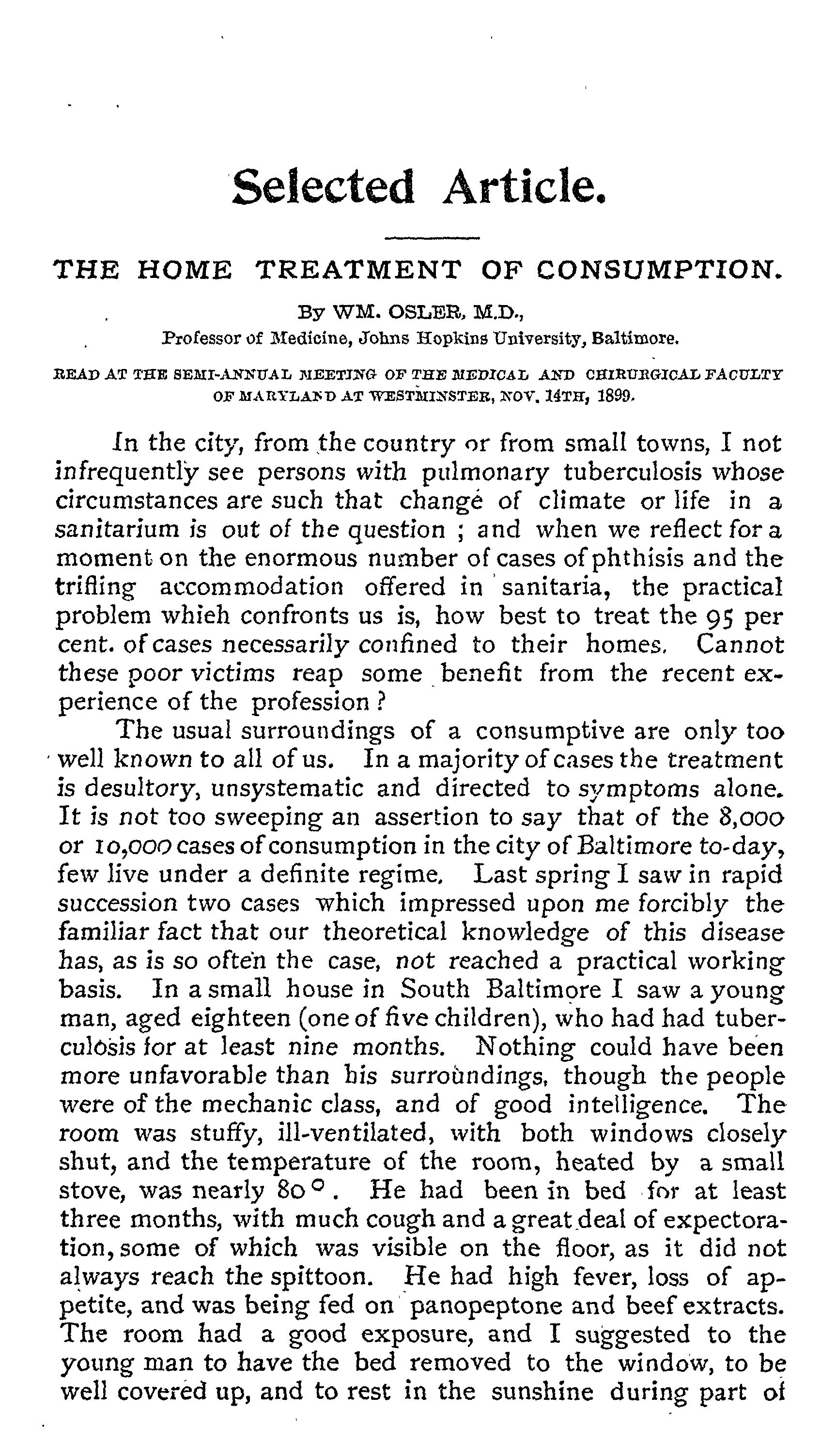 Selected Article.

THE HOME TREATMENT OF CONSUMPTION.

By WM. OSLER, M.D.,
Professor of Medicine, Johns Hopkins University, Baltimore.

READ AT THE SEMI-ANNUAL MEETING OF THE MEDICAL AND CHIRURGICAL FACULTY OF MARYLAND AT WESTMINSTER, NOV. 14TH, 1899.

In the city, from the country or from small towns, I not infrequently see persons with pulmonary tuberculosis whose circumstances are such that change of climate or life in a sanitarium is out of the question ; and when we reflect for a moment on the enormous number of cases of phthisis and the trifling accommodation offered in sanitaria, the practical problem whieh confronts us is, how best to treat the 95 per cent. of cases necessarily confined to their homes. Cannot these poor victims reap some benefit from the recent experience of the profession ?

The usual surroundings of a consumptive are only too well known to all of us. In a majority of cases the treatment is desultory, unsystematic and directed to symptoms alone. It is not too sweeping an assertion to say that of the 8,000 or 10,000 cases of consumption in the city of Baltimore to-day, few live under a definite regime. Last spring I saw in rapid succession two cases which impressed upon me forcibly the familiar fact that our theoretical knowledge of this disease has, as is so often the case, not reached a practical working basis. In a small house in South Baltimore I saw a young man, aged eighteen (one of five children), who had had tuberculosis for at least nine months. Nothing could have been more unfavorable than his surroundings, though the people were of the mechanic class, and of good intelligence. The room was stuffy, ill-ventilated, with both windows closely shut, and the temperature of the room, heated by a small stove, was nearly 80°. He had been in bed for at least three months, with much cough and a great deal of expectoration, some of which was visible on the floor, as it did not always reach the spittoon. He had high fever, loss of appetite, and was being fed on panopeptone and beef extracts. The room had a good exposure, and I suggested to the young man to have the bed removed to the window, to be well covered up, and to rest in the sunshine during part of